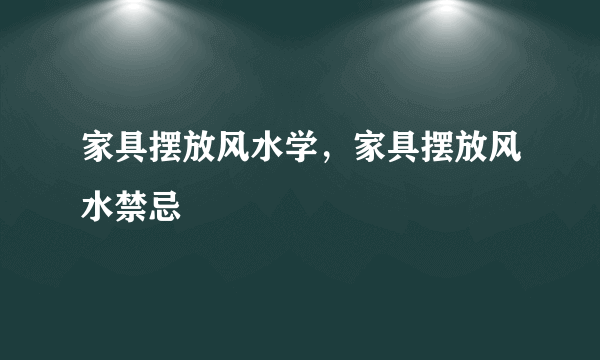 家具摆放风水学，家具摆放风水禁忌